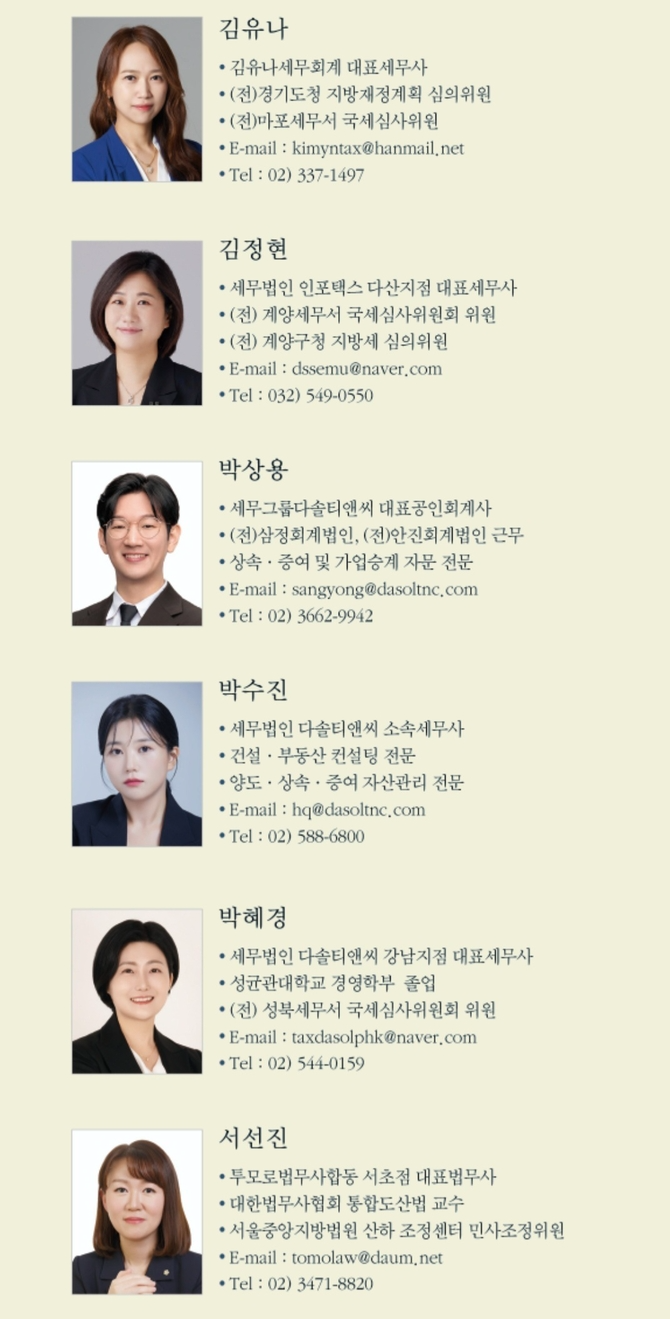 김유나

• 김유나세무회계 대표세무사
• (전)경기도청 지방재정계획 심의위원
• (전)마포세무서 국세심사위원
• E-mail : kimyntax@hanmail.net
• Tel : 02) 337-1497

김정현

• 세무법인 인포택스 다산지점 대표세무사
• (전) 계양세무서 국세심사위원회 위원
• (전) 계양구청 지방세 심의위원
• E-mail : dssemu@naver.com
• Tel : 032) 549-0550

박상용

• 세무그룹다솔티앤씨 대표공인회계사
• (전)삼정회계법인, (전)안진회계법인 근무
• 상속 · 증여 및 가업승계 자문 전문
• E-mail : sangyong@dasoltnc.com
• Tel : 02) 3662-9942

박수진

• 세무법인 다솔티앤씨 소속세무사
• 건설 · 부동산 컨설팅 전문
• 양도 · 상속 · 증여 자산관리 전문
• E-mail : hq@dasoltnc.com
• Tel : 02) 588-6800

박혜경

• 세무법인 다솔티앤씨 강남지점 대표세무사
• 성균관대학교 경영학부 졸업
• (전) 성북세무서 국세심사위원회 위원
• E-mail : taxdasolphk@naver.com
• Tel : 02) 544-0159

서선진

• 투모로법무사합동 서초점 대표법무사
• 대한법무사협회 통합도산법 교수
• 서울중앙지방법원 산하 조정센터 민사조정위원
• E-mail : tomolaw@daum.net
• Tel : 02) 3471-8820